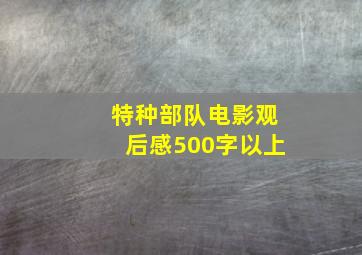 特种部队电影观后感500字以上